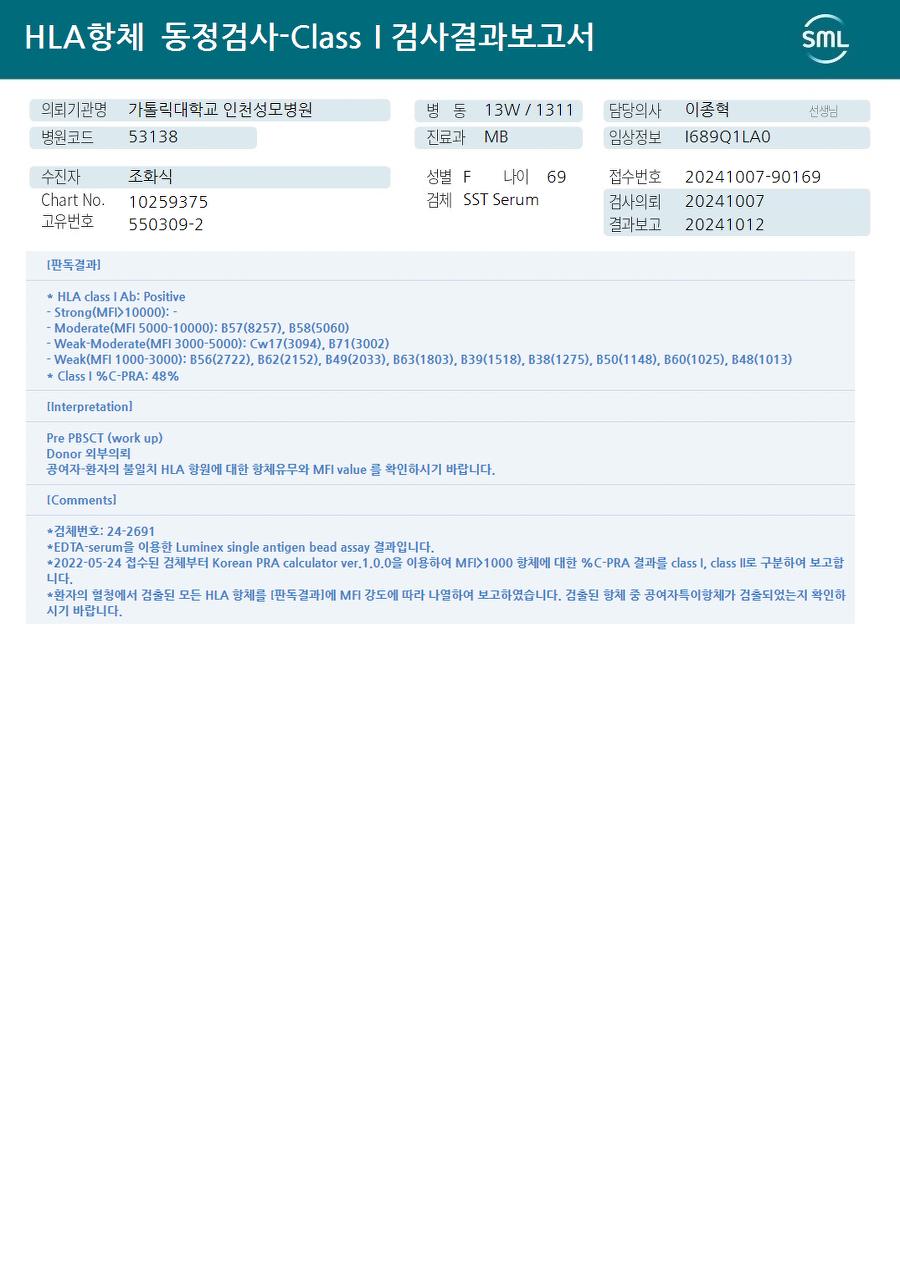 HLA항체 동정검사-Class I 검사결과보고서

SML

의뢰기관명 가톨릭대학교 인천성모병원
병원코드 53138

병 동 13W / 1311
진료과 MB

담당의사 이종혁 선생님
임상정보 I689Q1LA0

수진자 조화식
Chart No. 10259375
고유번호 550309-2

성별 F 나이 69
검체 SST Serum

접수번호 20241007-90169
검사의뢰 20241007
결과보고 20241012

[판독결과]

* HLA class I Ab: Positive
- Strong(MFI>10000): -
- Moderate(MFI 5000-10000): B57(8257), B58(5060)
- Weak-Moderate(MFI 3000-5000): Cw17(3094), B71(3002)
- Weak(MFI 1000-3000): B56(2722), B62(2152), B49(2033), B63(1803), B39(1518), B38(1275), B50(1148), B60(1025), B48(1013)
* Class I %C-PRA: 48%

[Interpretation]

Pre PBSCT (work up)
Donor 외부의뢰
공여자-환자의 불일치 HLA 항원에 대한 항체유무와 MFI value 를 확인하시기 바랍니다.

[Comments]

*검체번호: 24-2691
*EDTA-serum을 이용한 Luminex single antigen bead assay 결과입니다.
*2022-05-24 접수된 검체부터 Korean PRA calculator ver.1.0.0을 이용하여 MFI>1000 항체에 대한 %C-PRA 결과를 class I, class II로 구분하여 보고합니다.
*환자의 혈청에서 검출된 모든 HLA 항체를 [판독결과]에 MFI 강도에 따라 나열하여 보고하였습니다. 검출된 항체 중 공여자특이항체가 검출되었는지 확인하시기 바랍니다.